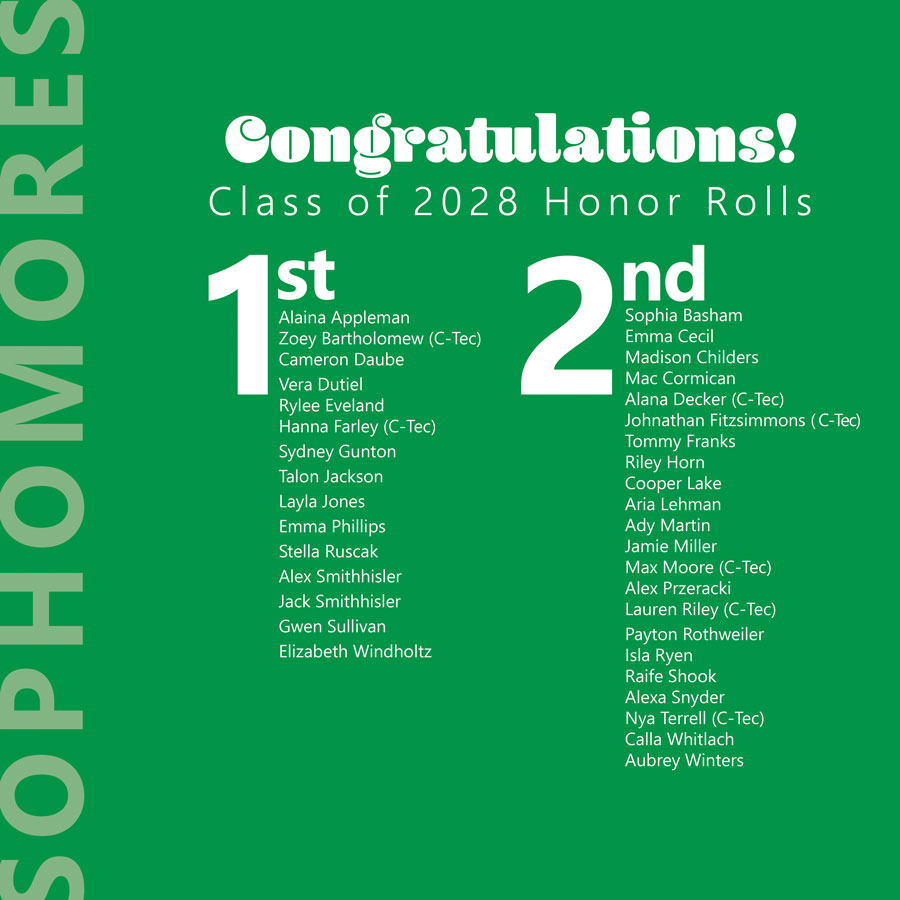 SOPHOMORES

Congratulations!
Class of 2028 Honor Rolls

1st
Alaina Appleman
Zoey Bartholomew (C-Tec)
Cameron Daube
Vera Dutiel
Rylee Eveland
Hanna Farley (C-Tec)
Sydney Gunton
Talon Jackson
Layla Jones
Emma Phillips
Stella Ruscak
Alex Smithhisler
Jack Smithhisler
Gwen Sullivan
Elizabeth Windholtz

2nd
Sophia Basham
Emma Cecil
Madison Childers
Mac Cormican
Alana Decker (C-Tec)
Johnathan Fitzsimmons (C-Tec)
Tommy Franks
Riley Horn
Cooper Lake
Aria Lehman
Ady Martin
Jamie Miller
Max Moore (C-Tec)
Alex Przeracki
Lauren Riley (C-Tec)
Payton Rothweiler
Isla Ryen
Raife Shook
Alexa Snyder
Nya Terrell (C-Tec)
Calla Whitlach
Aubrey Winters